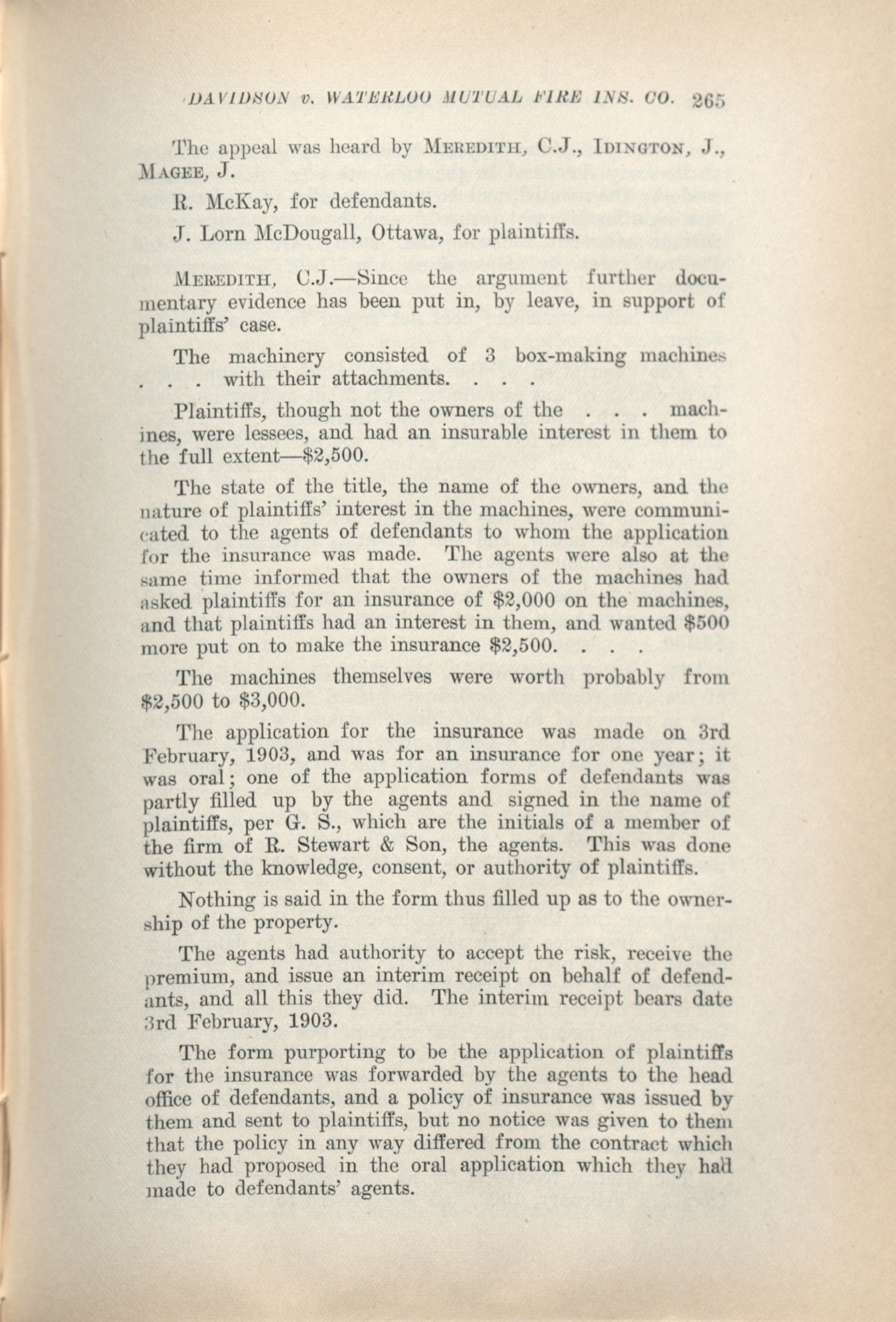 DAVIDSON v. WATERLOO MUTUAL FIRE INS. CO. 265

The appeal was heard by MEREDITH, C.J., IDINGTON, J., MAGEE, J.

R. McKay, for defendants.

J. Lorn McDougall, Ottawa, for plaintiffs.

MEREDITH, C.J.—Since the argument further documentary evidence has been put in, by leave, in support of plaintiffs' case.

The machinery consisted of 3 box-making machines . . . with their attachments. . . .

Plaintiffs, though not the owners of the . . . machines, were lessees, and had an insurable interest in them to the full extent—$2,500.

The state of the title, the name of the owners, and the nature of plaintiffs' interest in the machines, were communicated to the agents of defendants to whom the application for the insurance was made. The agents were also at the same time informed that the owners of the machines had asked plaintiffs for an insurance of $2,000 on the machines, and that plaintiffs had an interest in them, and wanted $500 more put on to make the insurance $2,500. . . .

The machines themselves were worth probably from $2,500 to $3,000.

The application for the insurance was made on 3rd February, 1903, and was for an insurance for one year; it was oral; one of the application forms of defendants was partly filled up by the agents and signed in the name of plaintiffs, per G. S., which are the initials of a member of the firm of R. Stewart & Son, the agents. This was done without the knowledge, consent, or authority of plaintiffs.

Nothing is said in the form thus filled up as to the ownership of the property.

The agents had authority to accept the risk, receive the premium, and issue an interim receipt on behalf of defendants, and all this they did. The interim receipt bears date 3rd February, 1903.

The form purporting to be the application of plaintiffs for the insurance was forwarded by the agents to the head office of defendants, and a policy of insurance was issued by them and sent to plaintiffs, but no notice was given to them that the policy in any way differed from the contract which they had proposed in the oral application which they had made to defendants' agents.